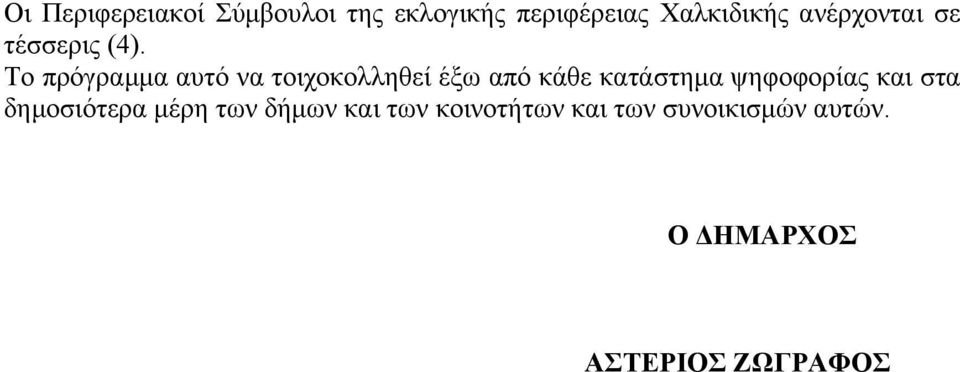 Οι Περιφερειακοί Σύμβουλοι της εκλογικής περιφέρειας Χαλκιδικής ανέρχονται σε τέσσερις (4).

Το πρόγραμμα αυτό να τοιχοκολληθεί έξω από κάθε κατάστημα ψηφοφορίας και στα δημοσιότερα μέρη των δήμων και των κοινοτήτων και των συνοικισμών αυτών.

Ο ΔΗΜΑΡΧΟΣ

ΑΣΤΕΡΙΟΣ ΖΩΓΡΑΦΟΣ